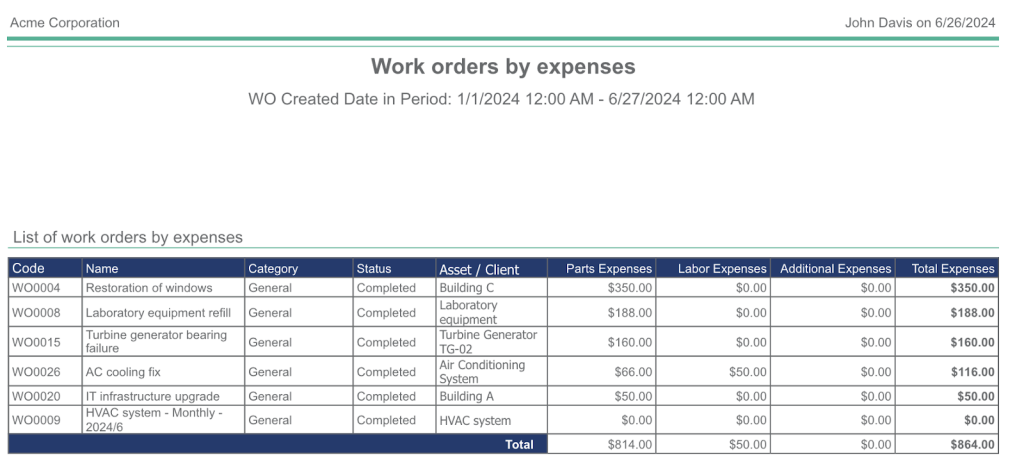 Acme Corporation

John Davis on 6/26/2024

Work orders by expenses

WO Created Date in Period: 1/1/2024 12:00 AM - 6/27/2024 12:00 AM

List of work orders by expenses

| Code | Name | Category | Status | Asset / Client | Parts Expenses | Labor Expenses | Additional Expenses | Total Expenses |
|---|---|---|---|---|---|---|---|---|
| WO0004 | Restoration of windows | General | Completed | Building C | $350.00 | $0.00 | $0.00 | $350.00 |
| WO0008 | Laboratory equipment refill | General | Completed | Laboratory equipment | $188.00 | $0.00 | $0.00 | $188.00 |
| WO0015 | Turbine generator bearing failure | General | Completed | Turbine Generator TG-02 | $160.00 | $0.00 | $0.00 | $160.00 |
| WO0026 | AC cooling fix | General | Completed | Air Conditioning System | $66.00 | $50.00 | $0.00 | $116.00 |
| WO0020 | IT infrastructure upgrade | General | Completed | Building A | $50.00 | $0.00 | $0.00 | $50.00 |
| WO0009 | HVAC system - Monthly - 2024/6 | General | Completed | HVAC system | $0.00 | $0.00 | $0.00 | $0.00 |
| Total | | | | | $814.00 | $50.00 | $0.00 | $864.00 |